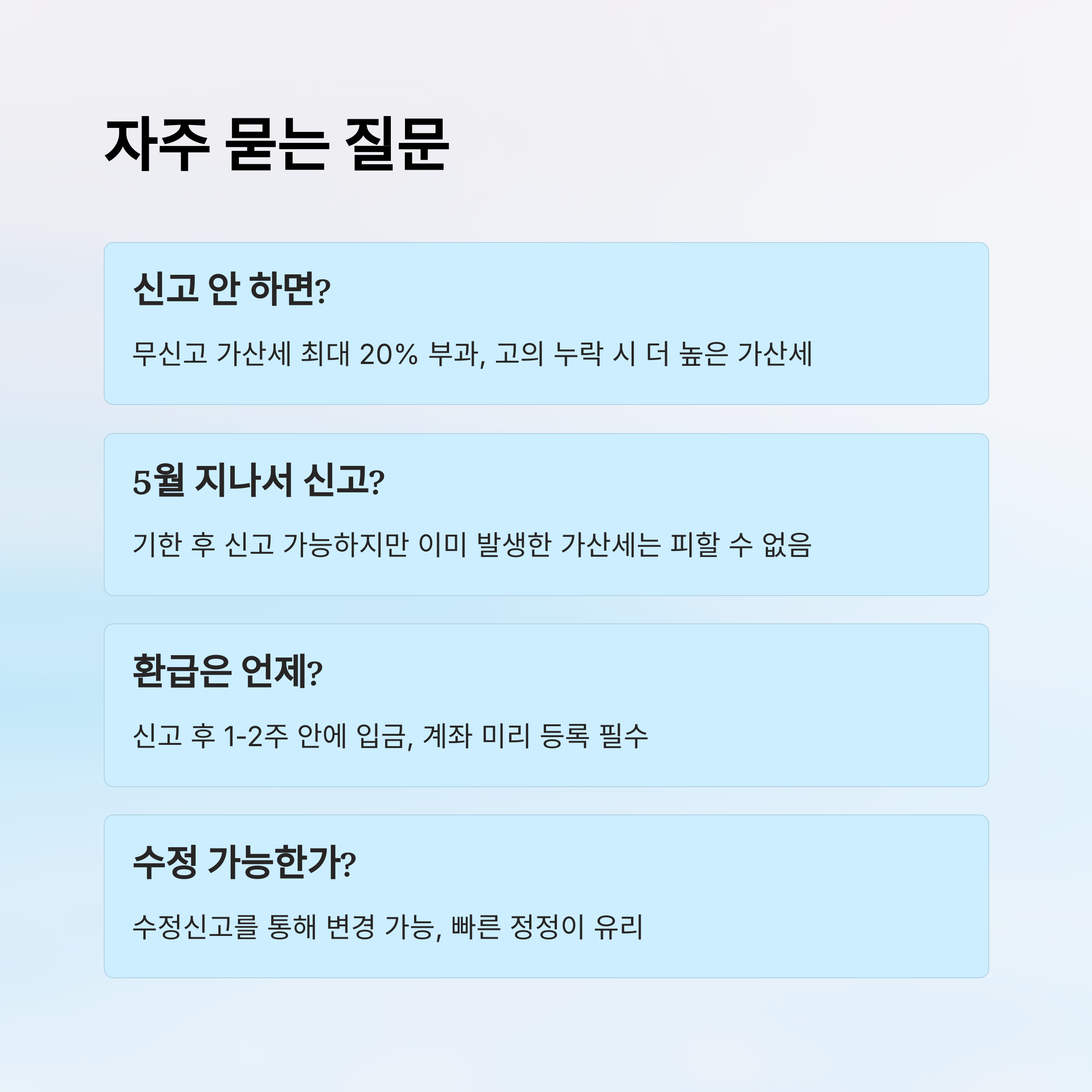 자주 묻는 질문

신고 안 하면?

무신고 가산세 최대 20% 부과, 고의 누락 시 더 높은 가산세

5월 지나서 신고?

기한 후 신고 가능하지만 이미 발생한 가산세는 피할 수 없음

환급은 언제?

신고 후 1-2주 안에 입금, 계좌 미리 등록 필수

수정 가능한가?

수정신고를 통해 변경 가능, 빠른 정정이 유리